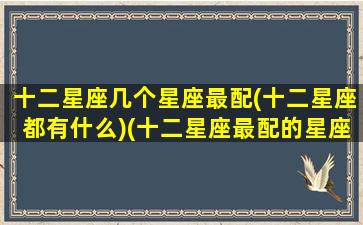 十二星座几个星座最配(十二星座都有什么)(十二星座最配的星座